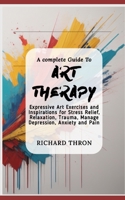 A complete Guide To

ART THERAPY

Expressive Art Exercises and Inspirations for Stress Relief, Relaxation, Trauma, Manage Depression, Anxiety and Pain

RICHARD THRON